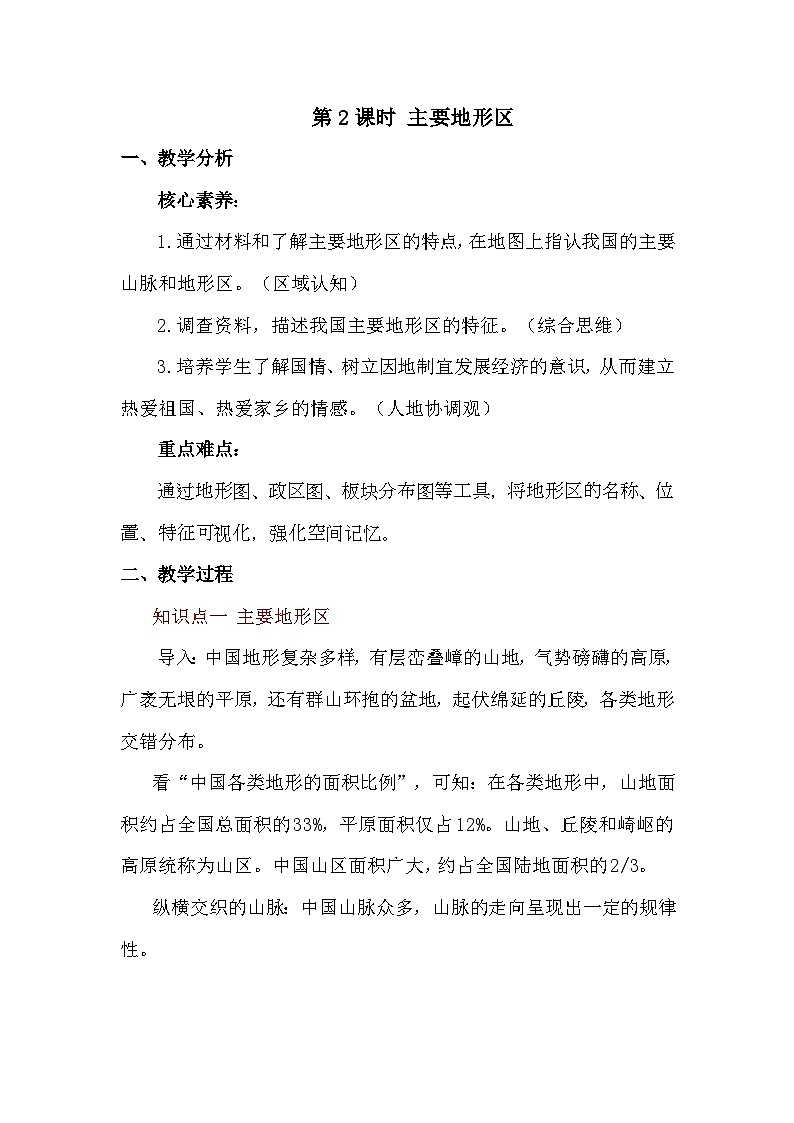 第 2 课时 主要地形区

一、教学分析

核心素养:

1.通过材料和了解主要地形区的特点,在地图上指认我国的主要山脉和地形区。（区域认知）

2.调查资料，描述我国主要地形区的特征。（综合思维）

3.培养学生了解国情、树立因地制宜发展经济的意识,从而建立热爱祖国、热爱家乡的情感。（人地协调观）

重点难点:

通过地形图、政区图、板块分布图等工具，将地形区的名称、位置、特征可视化，强化空间记忆。

二、教学过程

知识点一 主要地形区

导入:中国地形复杂多样,有层峦叠嶂的山地,气势磅礴的高原,广袤无垠的平原，还有群山环抱的盆地，起伏绵延的丘陵，各类地形交错分布。

看“中国各类地形的面积比例”，可知：在各类地形中，山地面积约占全国总面积的33%，平原面积仅占12%。山地、丘陵和崎岖的高原统称为山区。中国山区面积广大，约占全国陆地面积的2/3。

纵横交织的山脉：中国山脉众多，山脉的走向呈现出一定的规律性。